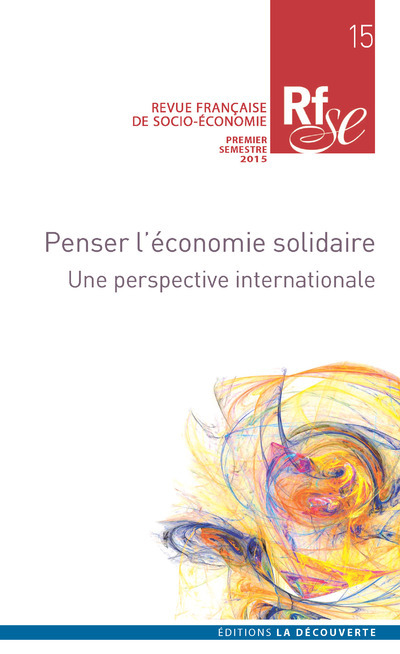 15

REVUE FRANÇAISE DE SOCIO-ÉCONOMIE

Rfse

PREMIER SEMESTRE 2015

Penser l'économie solidaire

Une perspective internationale

ÉDITIONS LA DÉCOUVERTE